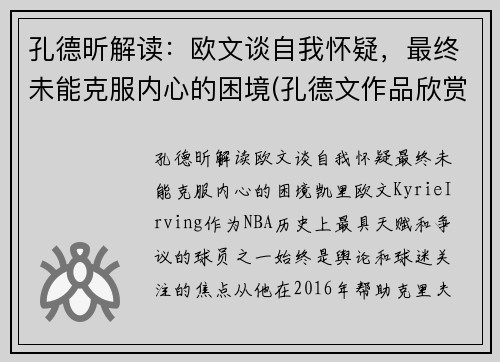 孔德昕解读：欧文谈自我怀疑，最终未能克服内心的困境(孔德文作品欣赏

孔德昕解读欧文谈自我怀疑最终未能克服内心的困境凯里欧文KyrieIrving作为NBA历史上最具天赋和争议的球员之一始终是舆论和球迷关注的焦点从他在2016年帮助克里夫